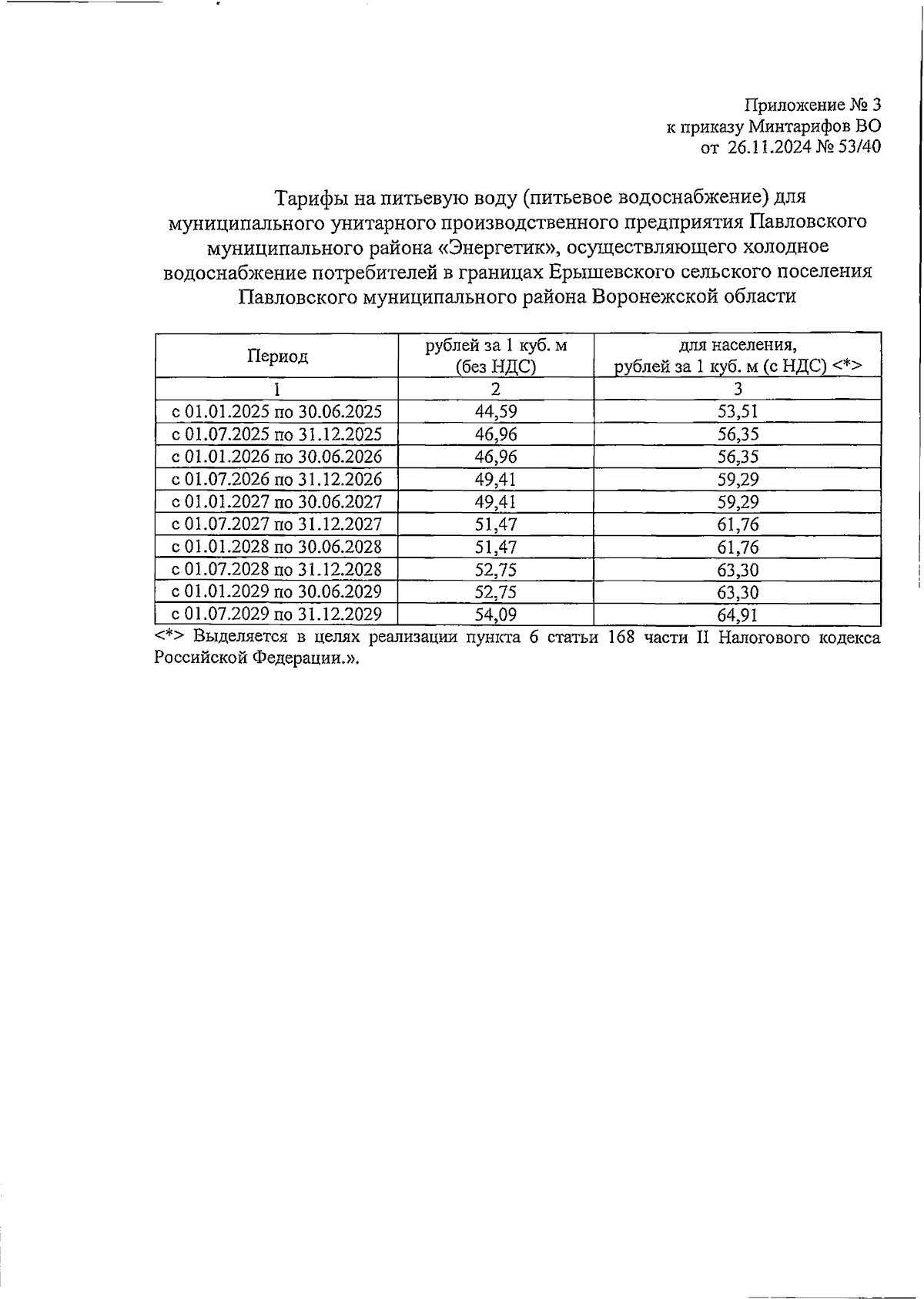 Приложение № 3
к приказу Минтарифов ВО
от 26.11.2024 № 53/40

Тарифы на питьевую воду (питьевое водоснабжение) для муниципального унитарного производственного предприятия Павловского муниципального района «Энергетик», осуществляющего холодное водоснабжение потребителей в границах Ерышевского сельского поселения Павловского муниципального района Воронежской области

| Период | рублей за 1 куб. м (без НДС) | для населения, рублей за 1 куб. м (с НДС) <*> |
|---|---|---|
| 1 | 2 | 3 |
| с 01.01.2025 по 30.06.2025 | 44,59 | 53,51 |
| с 01.07.2025 по 31.12.2025 | 46,96 | 56,35 |
| с 01.01.2026 по 30.06.2026 | 46,96 | 56,35 |
| с 01.07.2026 по 31.12.2026 | 49,41 | 59,29 |
| с 01.01.2027 по 30.06.2027 | 49,41 | 59,29 |
| с 01.07.2027 по 31.12.2027 | 51,47 | 61,76 |
| с 01.01.2028 по 30.06.2028 | 51,47 | 61,76 |
| с 01.07.2028 по 31.12.2028 | 52,75 | 63,30 |
| с 01.01.2029 по 30.06.2029 | 52,75 | 63,30 |
| с 01.07.2029 по 31.12.2029 | 54,09 | 64,91 |

<*> Выделяется в целях реализации пункта 6 статьи 168 части II Налогового кодекса Российской Федерации.».